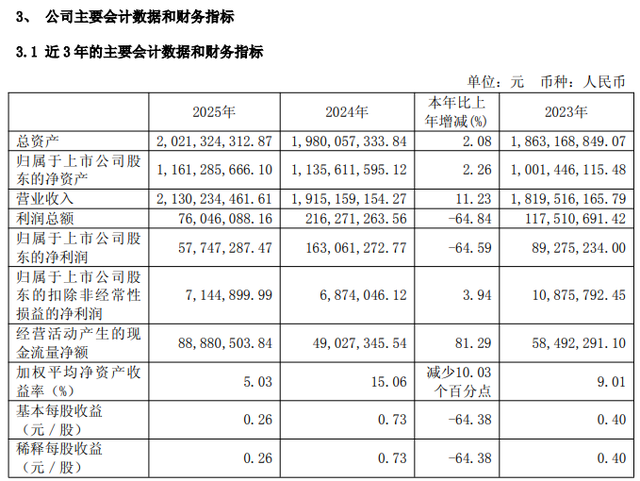 3、 公司主要会计数据和财务指标

3.1 近3年的主要会计数据和财务指标

单位：元 币种：人民币

|  | 2025年 | 2024年 | 本年比上年增减(%) | 2023年 |
|---|---|---|---|---|
| 总资产 | 2,021,324,312.87 | 1,980,057,333.84 | 2.08 | 1,863,168,849.07 |
| 归属于上市公司股东的净资产 | 1,161,285,666.10 | 1,135,611,595.12 | 2.26 | 1,001,446,115.48 |
| 营业收入 | 2,130,234,461.61 | 1,915,159,154.27 | 11.23 | 1,819,516,165.79 |
| 利润总额 | 76,046,088.16 | 216,271,263.56 | -64.84 | 117,510,691.42 |
| 归属于上市公司股东的净利润 | 57,747,287.47 | 163,061,272.77 | -64.59 | 89,275,234.00 |
| 归属于上市公司股东的扣除非经常性损益的净利润 | 7,144,899.99 | 6,874,046.12 | 3.94 | 10,875,792.45 |
| 经营活动产生的现金流量净额 | 88,880,503.84 | 49,027,345.54 | 81.29 | 58,492,291.10 |
| 加权平均净资产收益率（%） | 5.03 | 15.06 | 减少10.03个百分点 | 9.01 |
| 基本每股收益（元／股） | 0.26 | 0.73 | -64.38 | 0.40 |
| 稀释每股收益（元／股） | 0.26 | 0.73 | -64.38 | 0.40 |